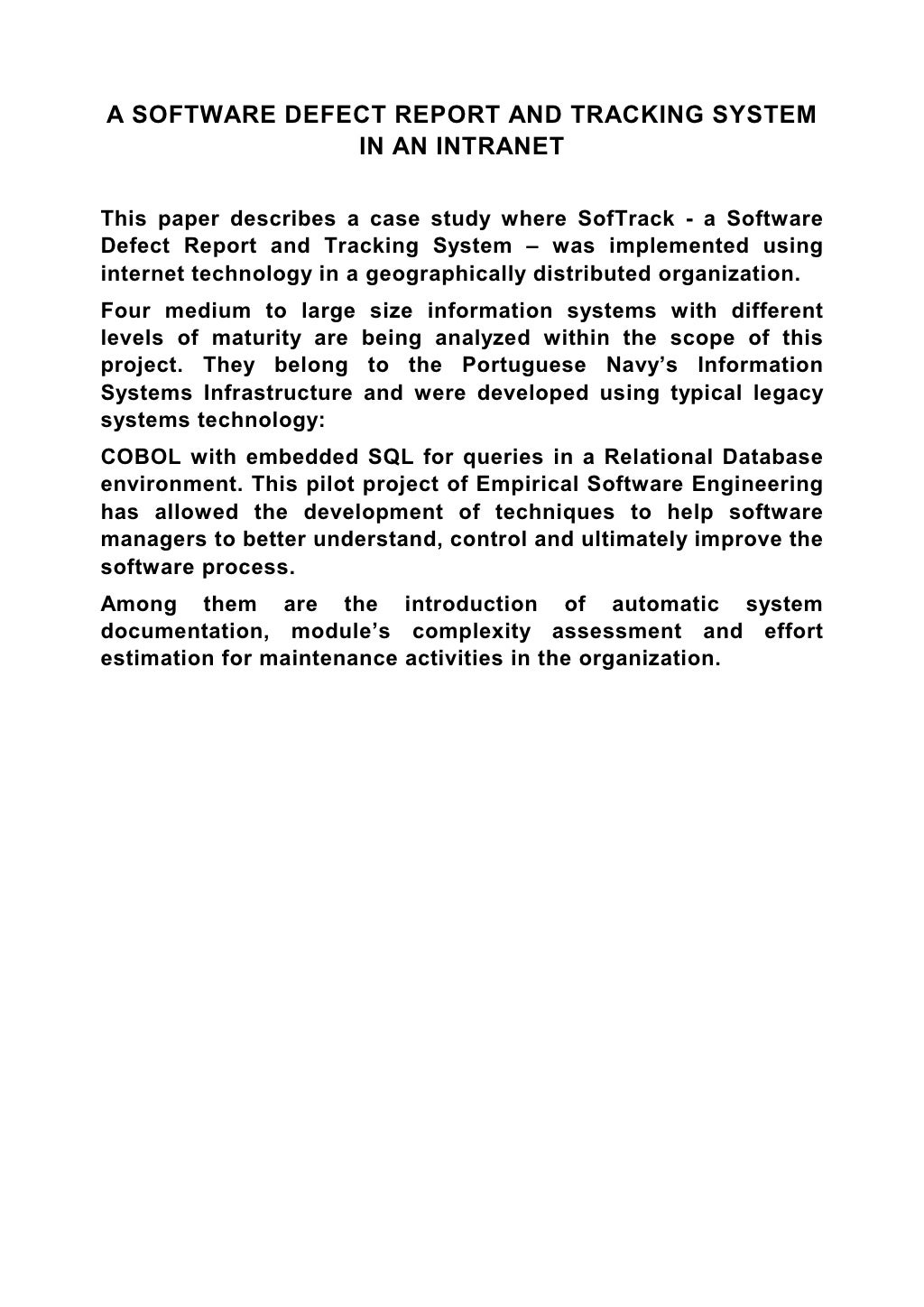 A SOFTWARE DEFECT REPORT AND TRACKING SYSTEM IN AN INTRANET

This paper describes a case study where SofTrack - a Software Defect Report and Tracking System – was implemented using internet technology in a geographically distributed organization.

Four medium to large size information systems with different levels of maturity are being analyzed within the scope of this project. They belong to the Portuguese Navy's Information Systems Infrastructure and were developed using typical legacy systems technology:

COBOL with embedded SQL for queries in a Relational Database environment. This pilot project of Empirical Software Engineering has allowed the development of techniques to help software managers to better understand, control and ultimately improve the software process.

Among them are the introduction of automatic system documentation, module's complexity assessment and effort estimation for maintenance activities in the organization.